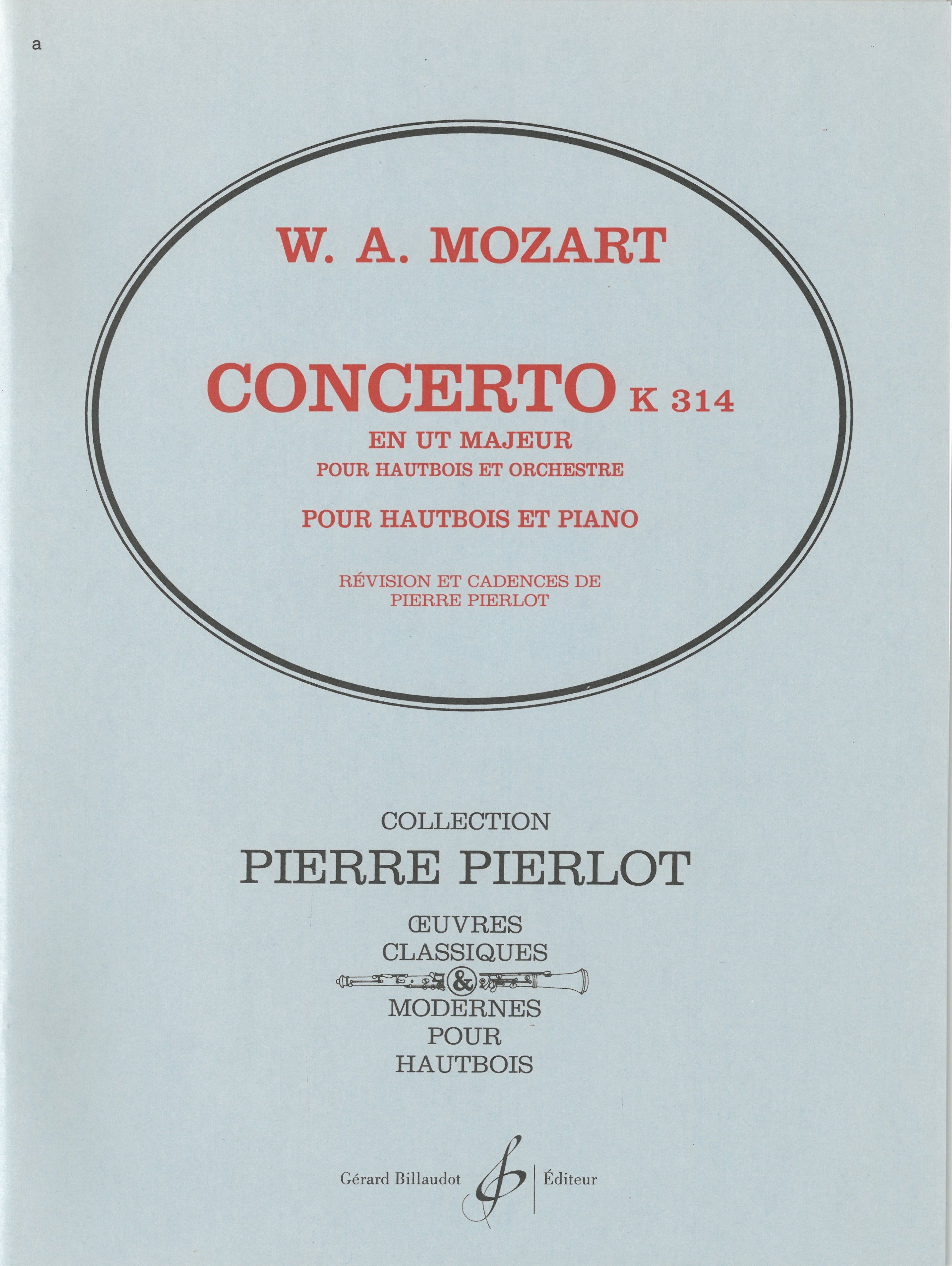 a

W. A. MOZART

CONCERTO K 314
EN UT MAJEUR
POUR HAUTBOIS ET ORCHESTRE

POUR HAUTBOIS ET PIANO

RÉVISION ET CADENCES DE
PIERRE PIERLOT

COLLECTION
PIERRE PIERLOT
ŒUVRES
CLASSIQUES
&
MODERNES
POUR
HAUTBOIS

Gérard Billaudot Éditeur